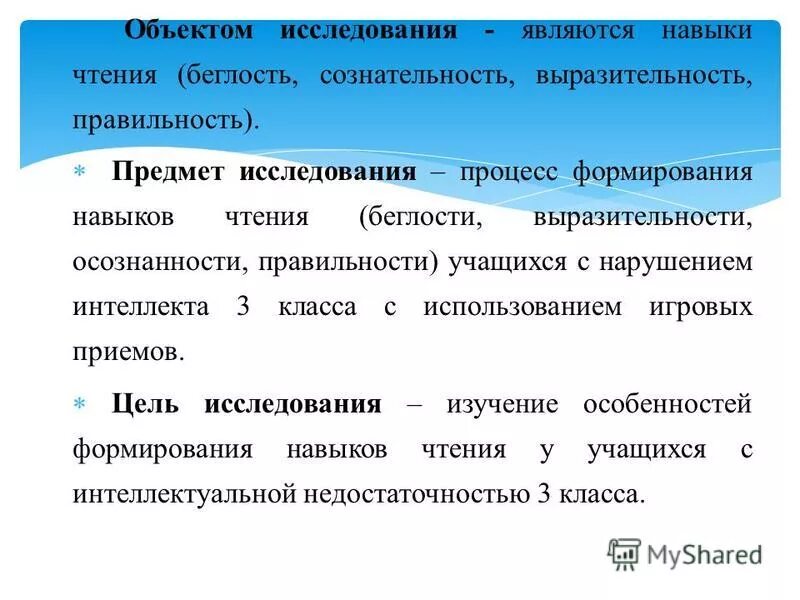 Объектом исследования - являются навыки чтения (беглость, сознательность, выразительность, правильность).

* Предмет исследования – процесс формирования навыков чтения (беглости, выразительности, осознанности, правильности) учащихся с нарушением интеллекта 3 класса с использованием игровых приемов.

* Цель исследования – изучение особенностей формирования навыков чтения у учащихся с интеллектуальной недостаточностью 3 класса.

MyShared